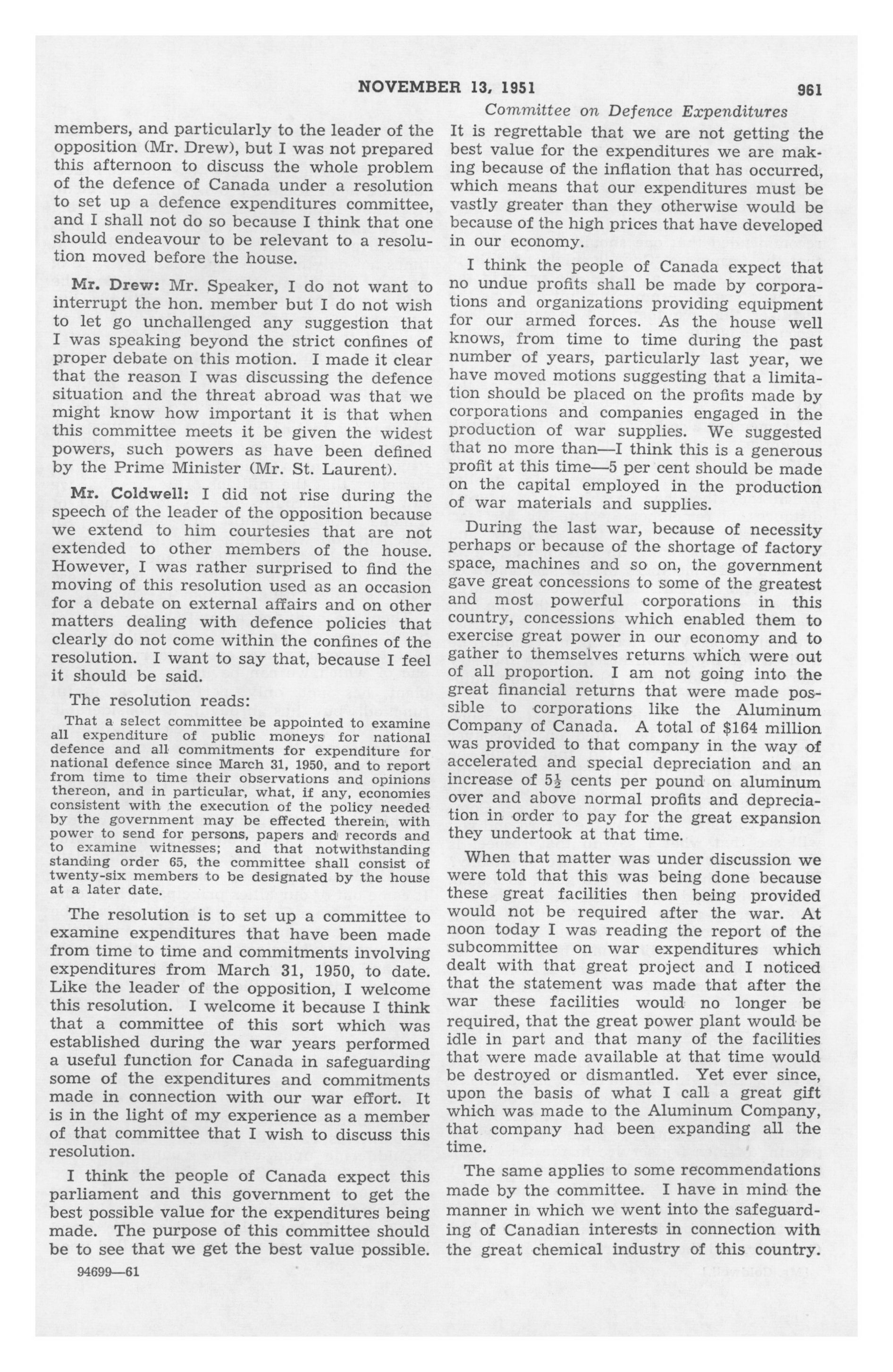 NOVEMBER 13, 1951 961

Committee on Defence Expenditures

members, and particularly to the leader of the opposition (Mr. Drew), but I was not prepared this afternoon to discuss the whole problem of the defence of Canada under a resolution to set up a defence expenditures committee, and I shall not do so because I think that one should endeavour to be relevant to a resolution moved before the house.

Mr. Drew: Mr. Speaker, I do not want to interrupt the hon. member but I do not wish to let go unchallenged any suggestion that I was speaking beyond the strict confines of proper debate on this motion. I made it clear that the reason I was discussing the defence situation and the threat abroad was that we might know how important it is that when this committee meets it be given the widest powers, such powers as have been defined by the Prime Minister (Mr. St. Laurent).

Mr. Coldwell: I did not rise during the speech of the leader of the opposition because we extend to him courtesies that are not extended to other members of the house. However, I was rather surprised to find the moving of this resolution used as an occasion for a debate on external affairs and on other matters dealing with defence policies that clearly do not come within the confines of the resolution. I want to say that, because I feel it should be said.

The resolution reads:

That a select committee be appointed to examine all expenditure of public moneys for national defence and all commitments for expenditure for national defence since March 31, 1950, and to report from time to time their observations and opinions thereon, and in particular, what, if any, economies consistent with the execution of the policy needed by the government may be effected therein, with power to send for persons, papers and records and to examine witnesses; and that notwithstanding standing order 65, the committee shall consist of twenty-six members to be designated by the house at a later date.

The resolution is to set up a committee to examine expenditures that have been made from time to time and commitments involving expenditures from March 31, 1950, to date. Like the leader of the opposition, I welcome this resolution. I welcome it because I think that a committee of this sort which was established during the war years performed a useful function for Canada in safeguarding some of the expenditures and commitments made in connection with our war effort. It is in the light of my experience as a member of that committee that I wish to discuss this resolution.

I think the people of Canada expect this parliament and this government to get the best possible value for the expenditures being made. The purpose of this committee should be to see that we get the best value possible.

94699—61

It is regrettable that we are not getting the best value for the expenditures we are making because of the inflation that has occurred, which means that our expenditures must be vastly greater than they otherwise would be because of the high prices that have developed in our economy.

I think the people of Canada expect that no undue profits shall be made by corporations and organizations providing equipment for our armed forces. As the house well knows, from time to time during the past number of years, particularly last year, we have moved motions suggesting that a limitation should be placed on the profits made by corporations and companies engaged in the production of war supplies. We suggested that no more than—I think this is a generous profit at this time—5 per cent should be made on the capital employed in the production of war materials and supplies.

During the last war, because of necessity perhaps or because of the shortage of factory space, machines and so on, the government gave great concessions to some of the greatest and most powerful corporations in this country, concessions which enabled them to exercise great power in our economy and to gather to themselves returns which were out of all proportion. I am not going into the great financial returns that were made possible to corporations like the Aluminum Company of Canada. A total of $164 million was provided to that company in the way of accelerated and special depreciation and an increase of $5\frac{1}{2}$ cents per pound on aluminum over and above normal profits and depreciation in order to pay for the great expansion they undertook at that time.

When that matter was under discussion we were told that this was being done because these great facilities then being provided would not be required after the war. At noon today I was reading the report of the subcommittee on war expenditures which dealt with that great project and I noticed that the statement was made that after the war these facilities would no longer be required, that the great power plant would be idle in part and that many of the facilities that were made available at that time would be destroyed or dismantled. Yet ever since, upon the basis of what I call a great gift which was made to the Aluminum Company, that company had been expanding all the time.

The same applies to some recommendations made by the committee. I have in mind the manner in which we went into the safeguarding of Canadian interests in connection with the great chemical industry of this country.